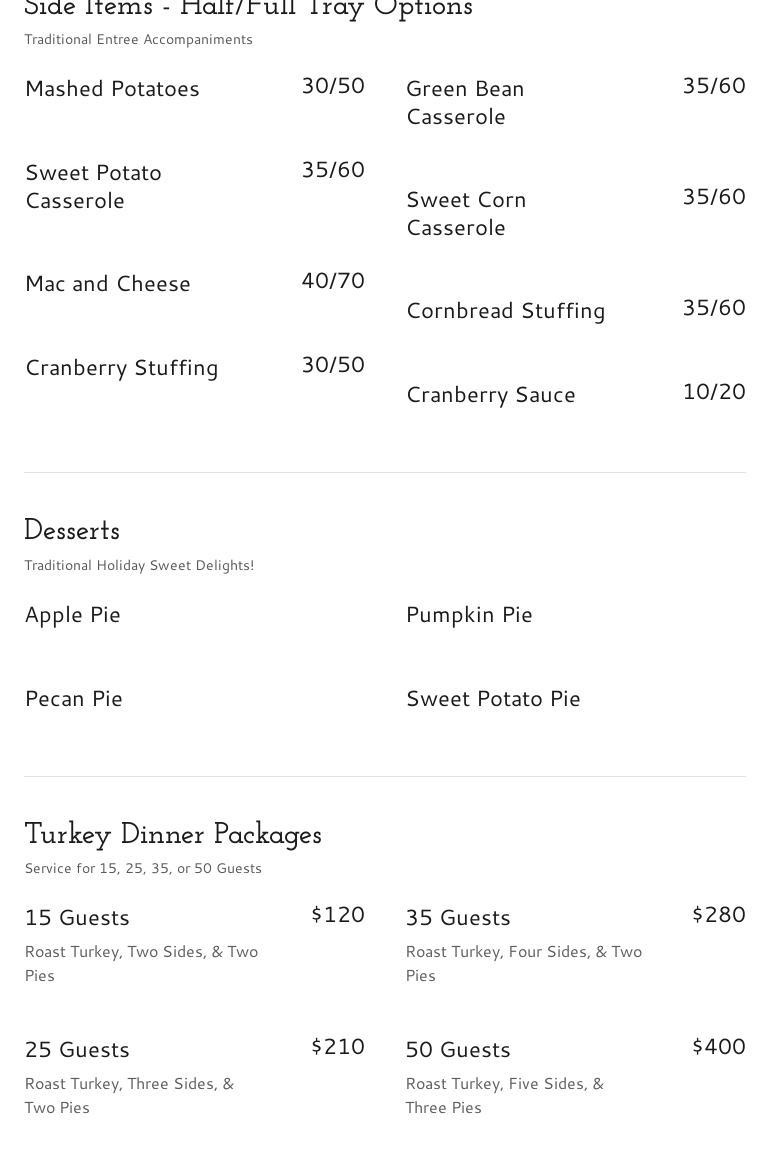 Side Items - Half/Full Tray Options
Traditional Entree Accompaniments

Mashed Potatoes 30/50

Sweet Potato Casserole 35/60

Mac and Cheese 40/70

Cranberry Stuffing 30/50

Green Bean Casserole 35/60

Sweet Corn Casserole 35/60

Cornbread Stuffing 35/60

Cranberry Sauce 10/20

Desserts
Traditional Holiday Sweet Delights!

Apple Pie

Pecan Pie

Pumpkin Pie

Sweet Potato Pie

Turkey Dinner Packages
Service for 15, 25, 35, or 50 Guests

15 Guests $120
Roast Turkey, Two Sides, & Two Pies

25 Guests $210
Roast Turkey, Three Sides, & Two Pies

35 Guests $280
Roast Turkey, Four Sides, & Two Pies

50 Guests $400
Roast Turkey, Five Sides, & Three Pies